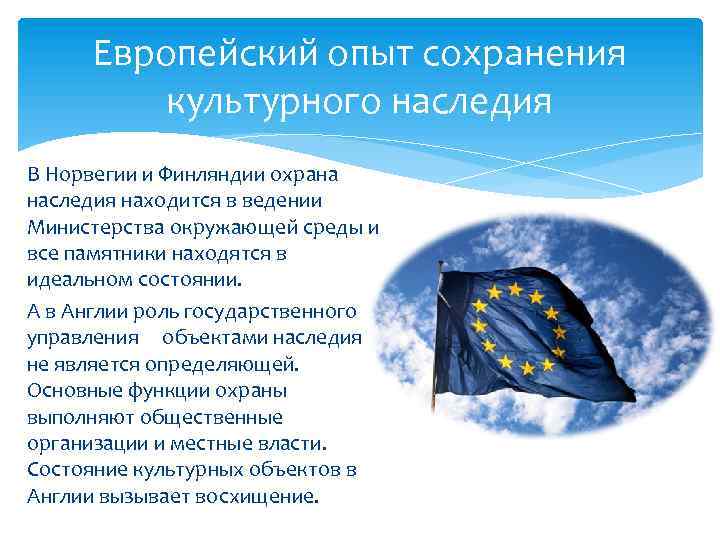 Европейский опыт сохранения культурного наследия

В Норвегии и Финляндии охрана наследия находится в ведении Министерства окружающей среды и все памятники находятся в идеальном состоянии.

А в Англии роль государственного управления объектами наследия не является определяющей. Основные функции охраны выполняют общественные организации и местные власти. Состояние культурных объектов в Англии вызывает восхищение.